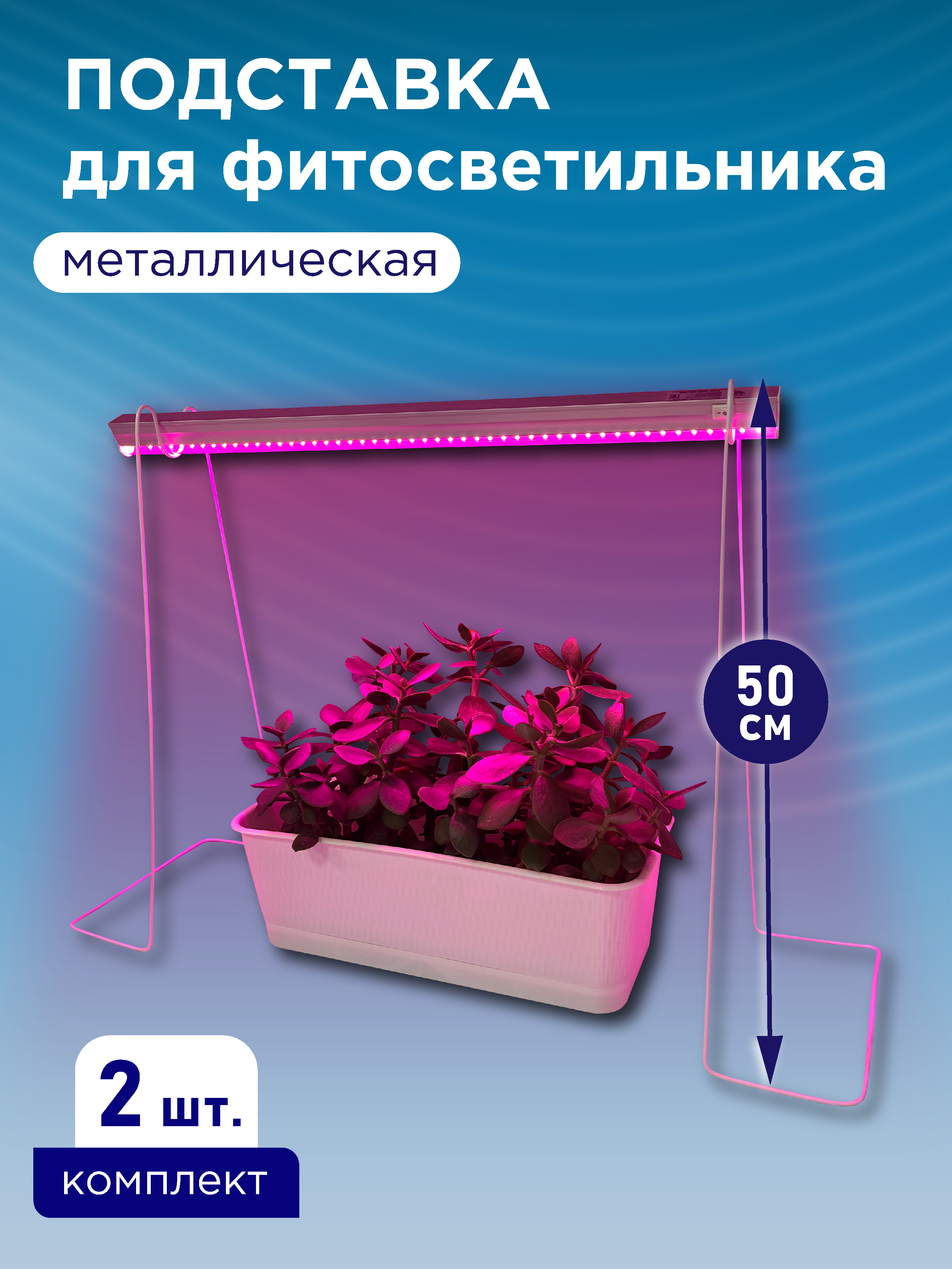 ПОДСТАВКА
для фитосветильника

металлическая

50 см

2 шт.

комплект